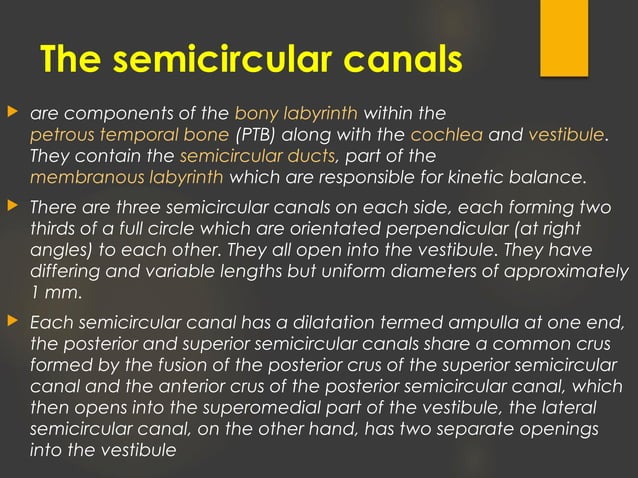 The semicircular canals

are components of the bony labyrinth within the petrous temporal bone (PTB) along with the cochlea and vestibule. They contain the semicircular ducts, part of the membranous labyrinth which are responsible for kinetic balance.

There are three semicircular canals on each side, each forming two thirds of a full circle which are orientated perpendicular (at right angles) to each other. They all open into the vestibule. They have differing and variable lengths but uniform diameters of approximately 1 mm.

Each semicircular canal has a dilatation termed ampulla at one end, the posterior and superior semicircular canals share a common crus formed by the fusion of the posterior crus of the superior semicircular canal and the anterior crus of the posterior semicircular canal, which then opens into the superomedial part of the vestibule, the lateral semicircular canal, on the other hand, has two separate openings into the vestibule